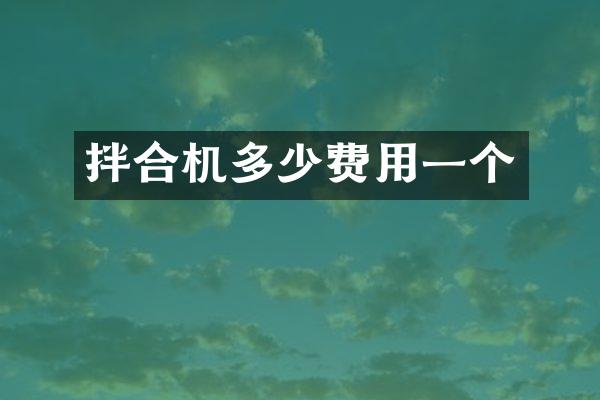 拌合机多少费用一个